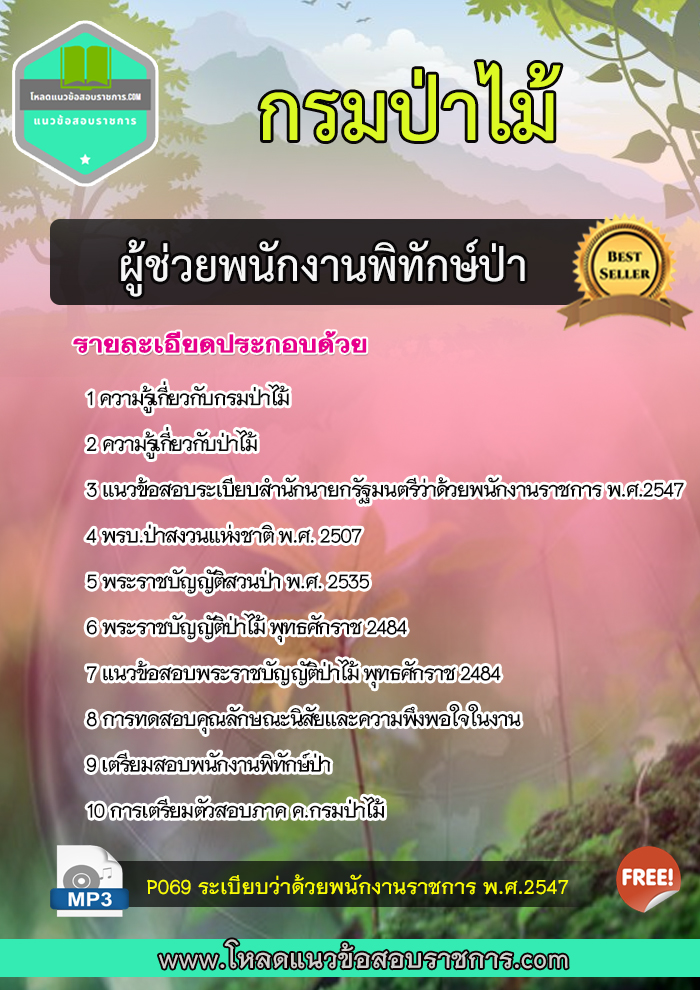 โหลดแนวข้อสอบราชการ.COM
แนวข้อสอบราชการ

กรมป่าไม้

ผู้ช่วยพนักงานพิทักษ์ป่า

BEST SELLER

รายละเอียดประกอบด้วย

1 ความรู้เกี่ยวกับกรมป่าไม้

2 ความรู้เกี่ยวกับป่าไม้

3 แนวข้อสอบระเบียบสำนักนายกรัฐมนตรีว่าด้วยพนักงานราชการ พ.ศ.2547

4 พรบ.ป่าสงวนแห่งชาติ พ.ศ. 2507

5 พระราชบัญญัติสวนป่า พ.ศ. 2535

6 พระราชบัญญัติป่าไม้ พุทธศักราช 2484

7 แนวข้อสอบพระราชบัญญัติป่าไม้ พุทธศักราช 2484

8 การทดสอบคุณลักษณะนิสัยและความพึงพอใจในงาน

9 เตรียมสอบพนักงานพิทักษ์ป่า

10 การเตรียมตัวสอบภาค ค.กรมป่าไม้

MP3

P069 ระเบียบว่าด้วยพนักงานราชการ พ.ศ.2547

FREE!

www.โหลดแนวข้อสอบราชการ.com